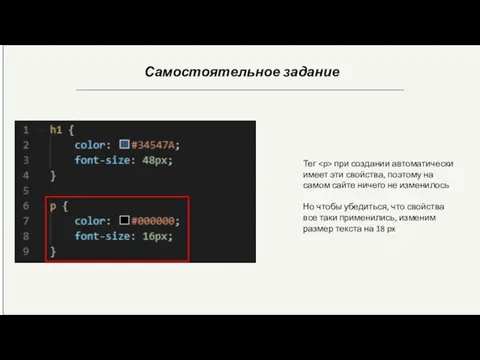 Самостоятельное задание

1 h1 {
2 color: #34547A;
3 font-size: 48px;
4 }
5
6 p {
7 color: #000000;
8 font-size: 16px;
9 }

Тег <p> при создании автоматически имеет эти свойства, поэтому на самом сайте ничего не изменилось

Но чтобы убедиться, что свойства все таки применились, изменим размер текста на 18 px